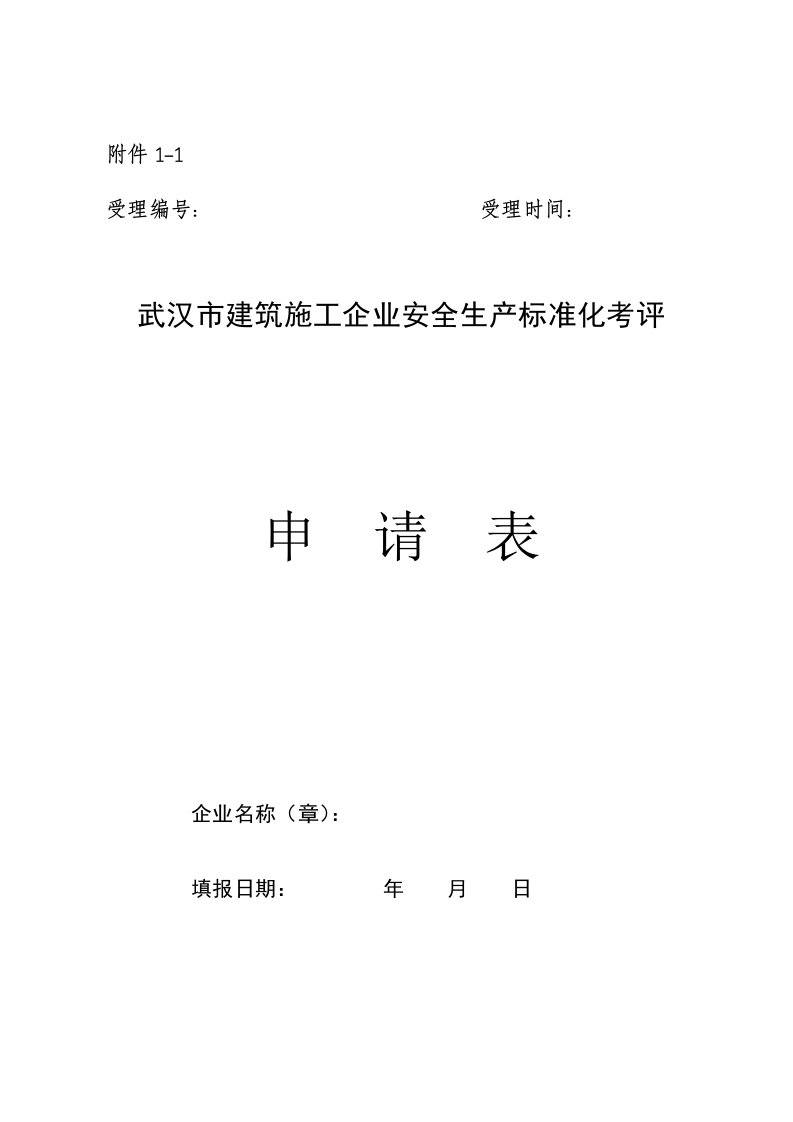 附件 1-1

受理编号：　　　　　　　　　　受理时间：

武汉市建筑施工企业安全生产标准化考评

申　请　表

企业名称（章）：

填报日期：　　　　年　　月　　日